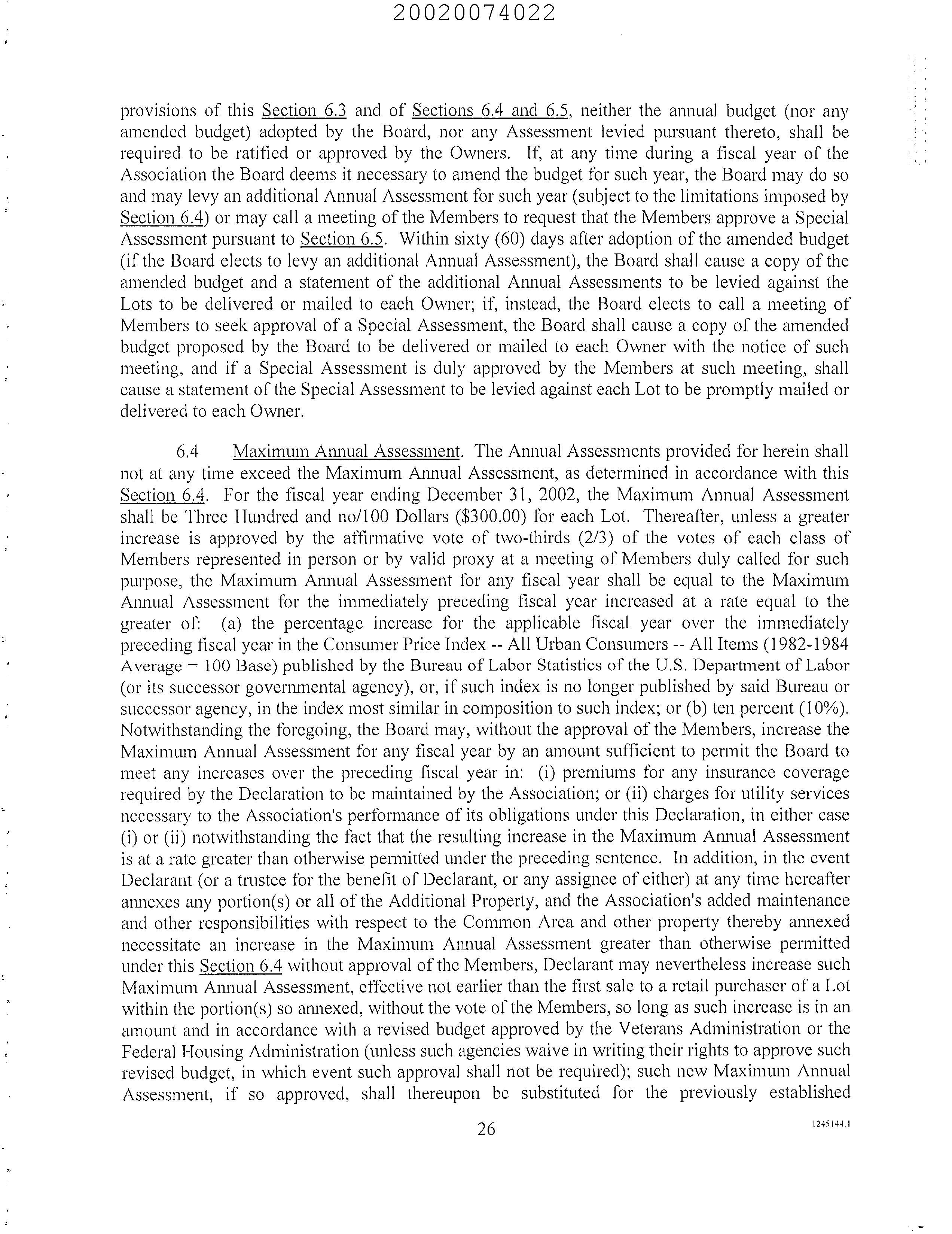 20020074022

provisions of this Section 6.3 and of Sections 6.4 and 6.5, neither the annual budget (nor any amended budget) adopted by the Board, nor any Assessment levied pursuant thereto, shall be required to be ratified or approved by the Owners. If, at any time during a fiscal year of the Association the Board deems it necessary to amend the budget for such year, the Board may do so and may levy an additional Annual Assessment for such year (subject to the limitations imposed by Section 6.4) or may call a meeting of the Members to request that the Members approve a Special Assessment pursuant to Section 6.5. Within sixty (60) days after adoption of the amended budget (if the Board elects to levy an additional Annual Assessment), the Board shall cause a copy of the amended budget and a statement of the additional Annual Assessments to be levied against the Lots to be delivered or mailed to each Owner; if, instead, the Board elects to call a meeting of Members to seek approval of a Special Assessment, the Board shall cause a copy of the amended budget proposed by the Board to be delivered or mailed to each Owner with the notice of such meeting, and if a Special Assessment is duly approved by the Members at such meeting, shall cause a statement of the Special Assessment to be levied against each Lot to be promptly mailed or delivered to each Owner.

6.4 Maximum Annual Assessment. The Annual Assessments provided for herein shall not at any time exceed the Maximum Annual Assessment, as determined in accordance with this Section 6.4. For the fiscal year ending December 31, 2002, the Maximum Annual Assessment shall be Three Hundred and no/100 Dollars ($300.00) for each Lot. Thereafter, unless a greater increase is approved by the affirmative vote of two-thirds (2/3) of the votes of each class of Members represented in person or by valid proxy at a meeting of Members duly called for such purpose, the Maximum Annual Assessment for any fiscal year shall be equal to the Maximum Annual Assessment for the immediately preceding fiscal year increased at a rate equal to the greater of: (a) the percentage increase for the applicable fiscal year over the immediately preceding fiscal year in the Consumer Price Index -- All Urban Consumers -- All Items (1982-1984 Average = 100 Base) published by the Bureau of Labor Statistics of the U.S. Department of Labor (or its successor governmental agency), or, if such index is no longer published by said Bureau or successor agency, in the index most similar in composition to such index; or (b) ten percent (10%). Notwithstanding the foregoing, the Board may, without the approval of the Members, increase the Maximum Annual Assessment for any fiscal year by an amount sufficient to permit the Board to meet any increases over the preceding fiscal year in: (i) premiums for any insurance coverage required by the Declaration to be maintained by the Association; or (ii) charges for utility services necessary to the Association's performance of its obligations under this Declaration, in either case (i) or (ii) notwithstanding the fact that the resulting increase in the Maximum Annual Assessment is at a rate greater than otherwise permitted under the preceding sentence. In addition, in the event Declarant (or a trustee for the benefit of Declarant, or any assignee of either) at any time hereafter annexes any portion(s) or all of the Additional Property, and the Association's added maintenance and other responsibilities with respect to the Common Area and other property thereby annexed necessitate an increase in the Maximum Annual Assessment greater than otherwise permitted under this Section 6.4 without approval of the Members, Declarant may nevertheless increase such Maximum Annual Assessment, effective not earlier than the first sale to a retail purchaser of a Lot within the portion(s) so annexed, without the vote of the Members, so long as such increase is in an amount and in accordance with a revised budget approved by the Veterans Administration or the Federal Housing Administration (unless such agencies waive in writing their rights to approve such revised budget, in which event such approval shall not be required); such new Maximum Annual Assessment, if so approved, shall thereupon be substituted for the previously established

26

1245144.1